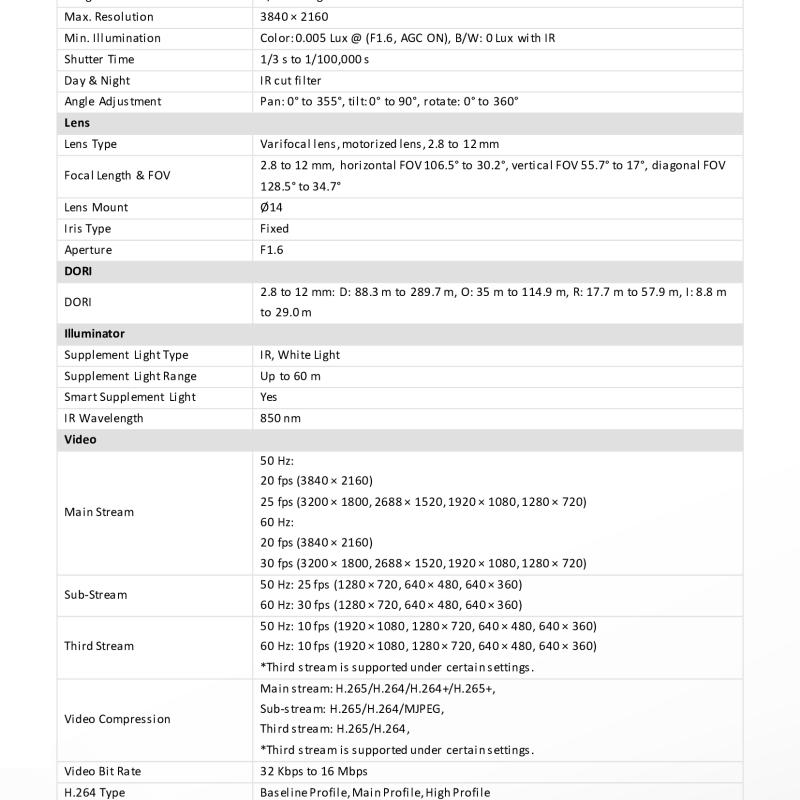 | | |
|---|---|
| Max. Resolution | 3840 × 2160 |
| Min. Illumination | Color: 0.005 Lux @ (F1.6, AGC ON), B/W: 0 Lux with IR |
| Shutter Time | 1/3 s to 1/100,000 s |
| Day & Night | IR cut filter |
| Angle Adjustment | Pan: 0° to 355°, tilt: 0° to 90°, rotate: 0° to 360° |
| **Lens** | |
| Lens Type | Varifocal lens, motorized lens, 2.8 to 12 mm |
| Focal Length & FOV | 2.8 to 12 mm, horizontal FOV 106.5° to 30.2°, vertical FOV 55.7° to 17°, diagonal FOV 128.5° to 34.7° |
| Lens Mount | Ø14 |
| Iris Type | Fixed |
| Aperture | F1.6 |
| **DORI** | |
| DORI | 2.8 to 12 mm: D: 88.3 m to 289.7 m, O: 35 m to 114.9 m, R: 17.7 m to 57.9 m, I: 8.8 m to 29.0 m |
| **Illuminator** | |
| Supplement Light Type | IR, White Light |
| Supplement Light Range | Up to 60 m |
| Smart Supplement Light | Yes |
| IR Wavelength | 850 nm |
| **Video** | |
| Main Stream | 50 Hz: 20 fps (3840 × 2160) 25 fps (3200 × 1800, 2688 × 1520, 1920 × 1080, 1280 × 720) 60 Hz: 20 fps (3840 × 2160) 30 fps (3200 × 1800, 2688 × 1520, 1920 × 1080, 1280 × 720) |
| Sub-Stream | 50 Hz: 25 fps (1280 × 720, 640 × 480, 640 × 360) 60 Hz: 30 fps (1280 × 720, 640 × 480, 640 × 360) |
| Third Stream | 50 Hz: 10 fps (1920 × 1080, 1280 × 720, 640 × 480, 640 × 360) 60 Hz: 10 fps (1920 × 1080, 1280 × 720, 640 × 480, 640 × 360) *Third stream is supported under certain settings. |
| Video Compression | Main stream: H.265/H.264/H.264+/H.265+, Sub-stream: H.265/H.264/MJPEG, Third stream: H.265/H.264, *Third stream is supported under certain settings. |
| Video Bit Rate | 32 Kbps to 16 Mbps |
| H.264 Type | Baseline Profile, Main Profile, High Profile |